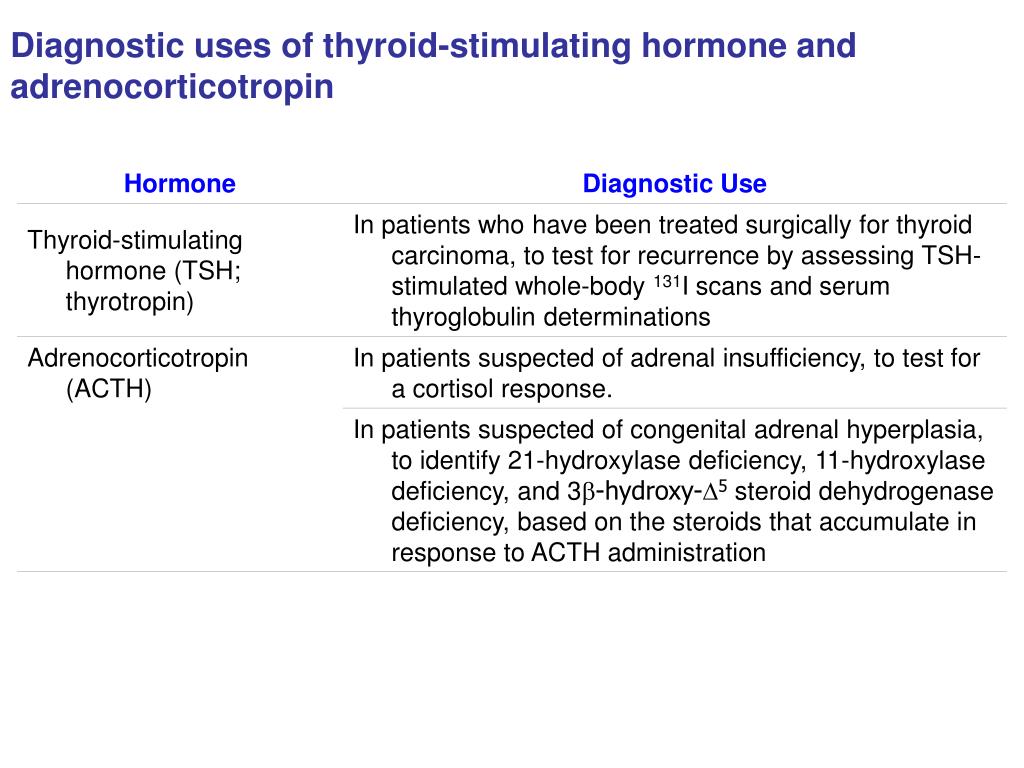 Diagnostic uses of thyroid-stimulating hormone and adrenocorticotropin

| Hormone | Diagnostic Use |
|---|---|
| Thyroid-stimulating hormone (TSH; thyrotropin) | In patients who have been treated surgically for thyroid carcinoma, to test for recurrence by assessing TSH-stimulated whole-body $^{131}$I scans and serum thyroglobulin determinations |
| Adrenocorticotropin (ACTH) | In patients suspected of adrenal insufficiency, to test for a cortisol response. |
| | In patients suspected of congenital adrenal hyperplasia, to identify 21-hydroxylase deficiency, 11-hydroxylase deficiency, and 3$\beta$-hydroxy-$\Delta^5$ steroid dehydrogenase deficiency, based on the steroids that accumulate in response to ACTH administration |